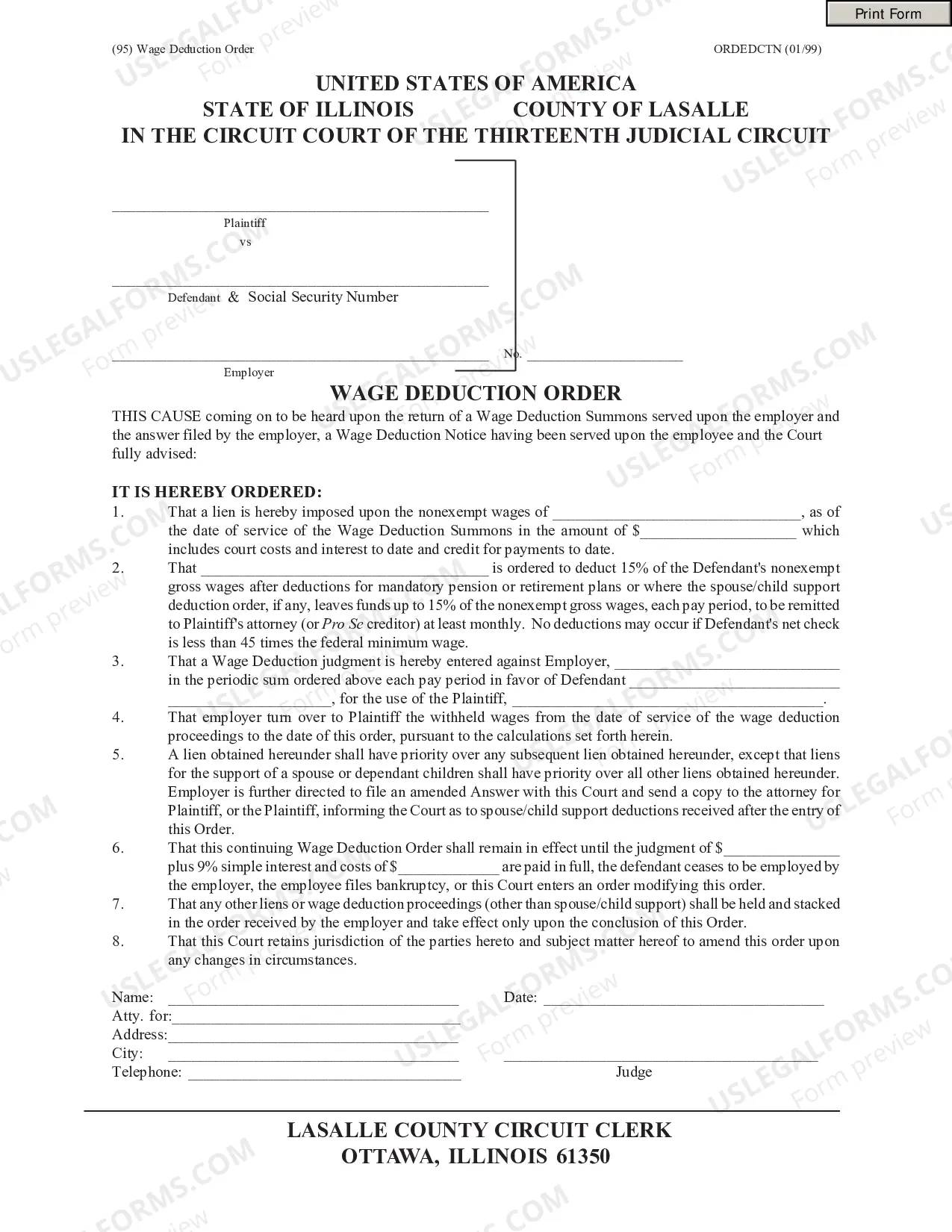 Print Form

(95) Wage Deduction Order

ORDEDCTN (01/99)

UNITED STATES OF AMERICA
STATE OF ILLINOIS COUNTY OF LASALLE
IN THE CIRCUIT COURT OF THE THIRTEENTH JUDICIAL CIRCUIT

____
Plaintiff
vs

____
Defendant & Social Security Number

____
Employer

No. ____

WAGE DEDUCTION ORDER

THIS CAUSE coming on to be heard upon the return of a Wage Deduction Summons served upon the employer and the answer filed by the employer, a Wage Deduction Notice having been served upon the employee and the Court fully advised:

IT IS HEREBY ORDERED:

1. That a lien is hereby imposed upon the nonexempt wages of ____, as of the date of service of the Wage Deduction Summons in the amount of $____ which includes court costs and interest to date and credit for payments to date.

2. That ____ is ordered to deduct 15% of the Defendant's nonexempt gross wages after deductions for mandatory pension or retirement plans or where the spouse/child support deduction order, if any, leaves funds up to 15% of the nonexempt gross wages, each pay period, to be remitted to Plaintiff's attorney (or Pro Se creditor) at least monthly. No deductions may occur if Defendant's net check is less than 45 times the federal minimum wage.

3. That a Wage Deduction judgment is hereby entered against Employer, ____ in the periodic sum ordered above each pay period in favor of Defendant ____ ____, for the use of the Plaintiff, ____.

4. That employer turn over to Plaintiff the withheld wages from the date of service of the wage deduction proceedings to the date of this order, pursuant to the calculations set forth herein.

5. A lien obtained hereunder shall have priority over any subsequent lien obtained hereunder, except that liens for the support of a spouse or dependant children shall have priority over all other liens obtained hereunder. Employer is further directed to file an amended Answer with this Court and send a copy to the attorney for Plaintiff, or the Plaintiff, informing the Court as to spouse/child support deductions received after the entry of this Order.

6. That this continuing Wage Deduction Order shall remain in effect until the judgment of $____ plus 9% simple interest and costs of $____ are paid in full, the defendant ceases to be employed by the employer, the employee files bankruptcy, or this Court enters an order modifying this order.

7. That any other liens or wage deduction proceedings (other than spouse/child support) shall be held and stacked in the order received by the employer and take effect only upon the conclusion of this Order.

8. That this Court retains jurisdiction of the parties hereto and subject matter hereof to amend this order upon any changes in circumstances.

Name: ____
Atty. for:____
Address:____
City: ____
Telephone: ____

Date: ____

____
Judge

LASALLE COUNTY CIRCUIT CLERK
OTTAWA, ILLINOIS 61350

USLEGALFORMS.COM Form preview